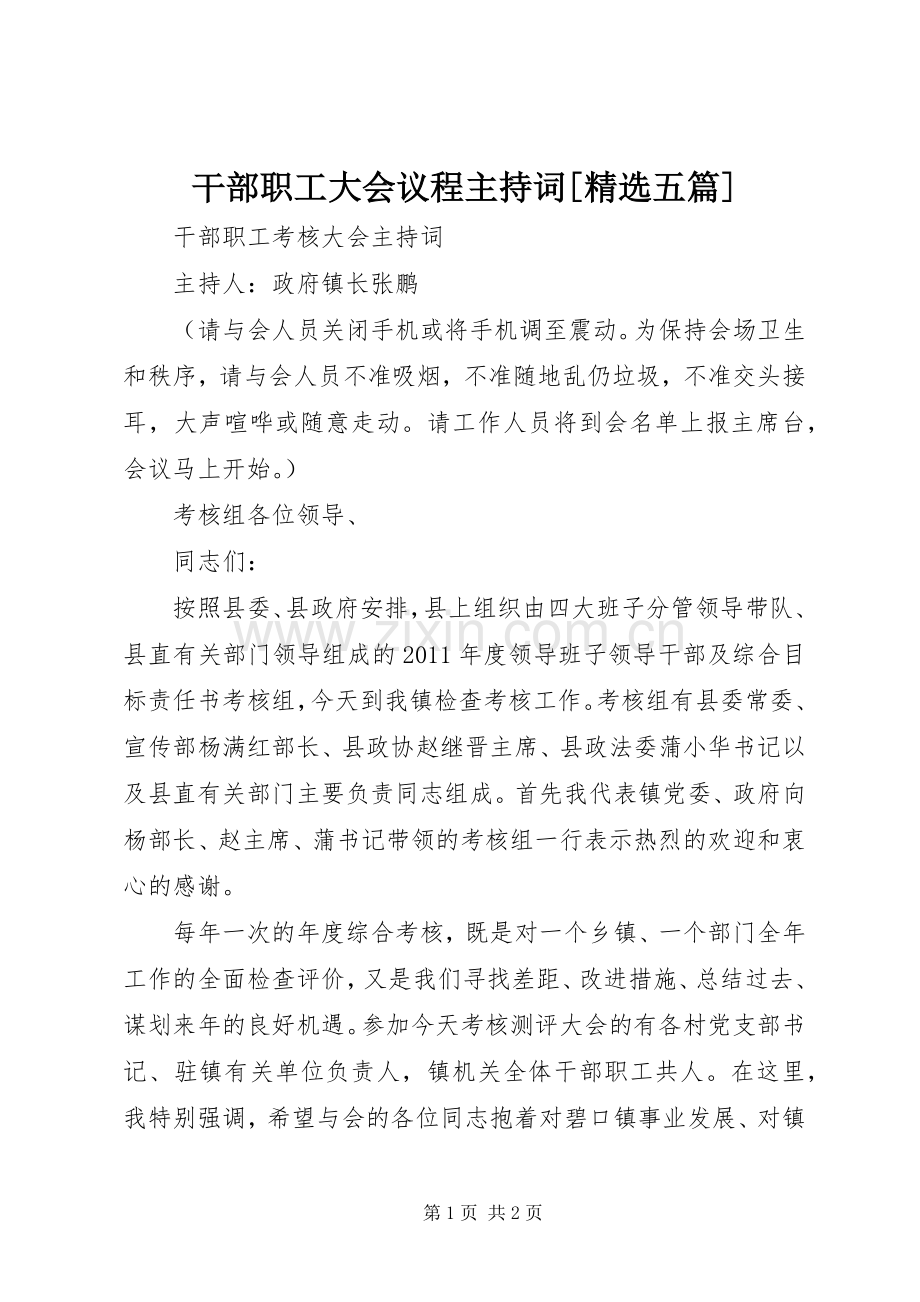 干部职工大会议程主持词[精选五篇]

干部职工考核大会主持词

主持人：政府镇长张鹏

（请与会人员关闭手机或将手机调至震动。为保持会场卫生和秩序，请与会人员不准吸烟，不准随地乱仍垃圾，不准交头接耳，大声喧哗或随意走动。请工作人员将到会名单上报主席台，会议马上开始。）

考核组各位领导、

同志们：

按照县委、县政府安排，县上组织由四大班子分管领导带队、县直有关部门领导组成的2011年度领导班子领导干部及综合目标责任书考核组，今天到我镇检查考核工作。考核组有县委常委、宣传部杨满红部长、县政协赵继晋主席、县政法委蒲小华书记以及县直有关部门主要负责同志组成。首先我代表镇党委、政府向杨部长、赵主席、蒲书记带领的考核组一行表示热烈的欢迎和衷心的感谢。

每年一次的年度综合考核，既是对一个乡镇、一个部门全年工作的全面检查评价，又是我们寻找差距、改进措施、总结过去、谋划来年的良好机遇。参加今天考核测评大会的有各村党支部书记、驻镇有关单位负责人，镇机关全体干部职工共人。在这里，我特别强调，希望与会的各位同志抱着对碧口镇事业发展、对镇

第1页 共2页

www.zixin.com.cn